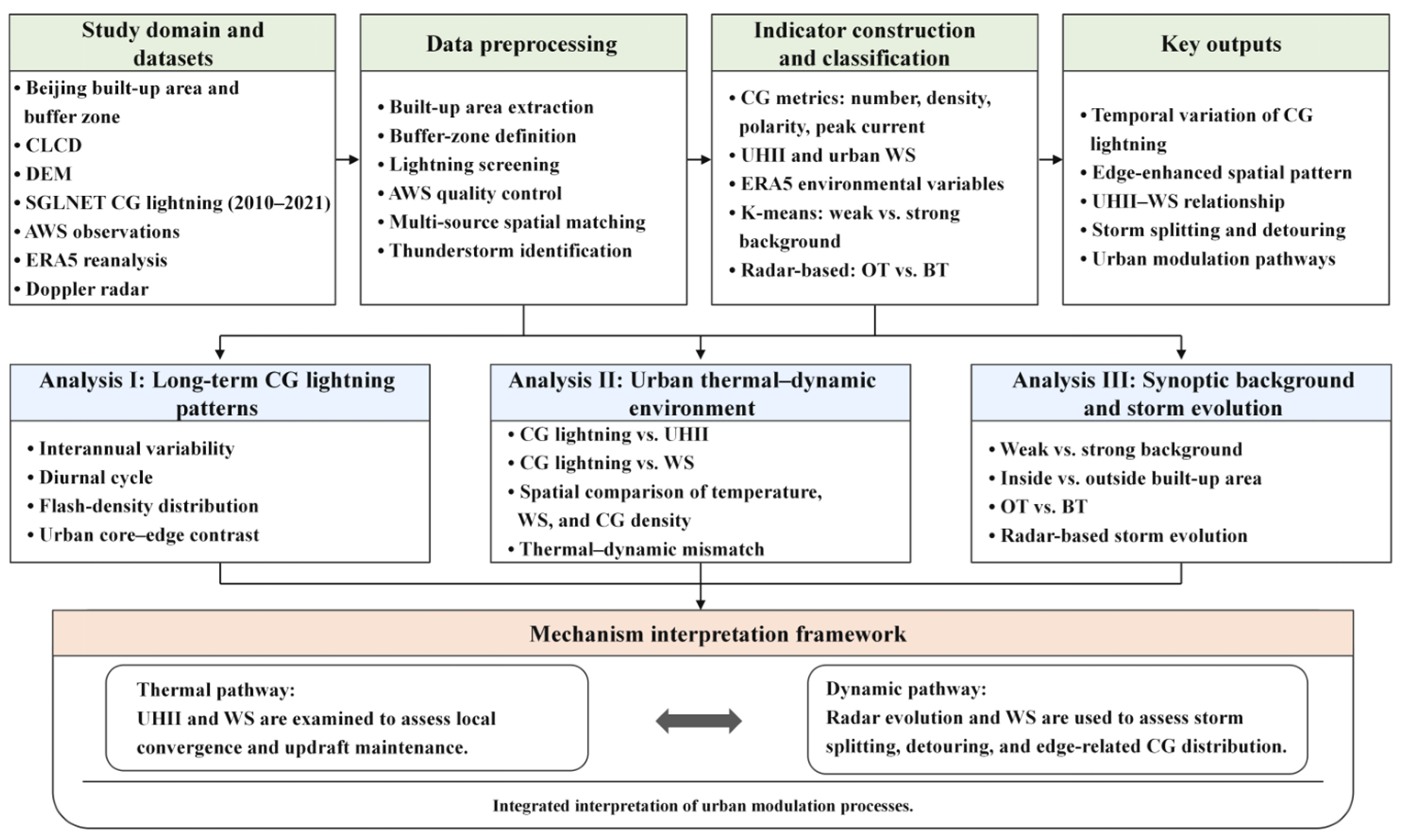 Study domain and datasets

• Beijing built-up area and buffer zone
• CLCD
• DEM
• SGLNET CG lightning (2010–2021)
• AWS observations
• ERA5 reanalysis
• Doppler radar

Data preprocessing

• Built-up area extraction
• Buffer-zone definition
• Lightning screening
• AWS quality control
• Multi-source spatial matching
• Thunderstorm identification

Indicator construction and classification

• CG metrics: number, density, polarity, peak current
• UHII and urban WS
• ERA5 environmental variables
• K-means: weak vs. strong background
• Radar-based: OT vs. BT

Key outputs

• Temporal variation of CG lightning
• Edge-enhanced spatial pattern
• UHII–WS relationship
• Storm splitting and detouring
• Urban modulation pathways

Analysis I: Long-term CG lightning patterns

• Interannual variability
• Diurnal cycle
• Flash-density distribution
• Urban core–edge contrast

Analysis II: Urban thermal–dynamic environment

• CG lightning vs. UHII
• CG lightning vs. WS
• Spatial comparison of temperature, WS, and CG density
• Thermal–dynamic mismatch

Analysis III: Synoptic background and storm evolution

• Weak vs. strong background
• Inside vs. outside built-up area
• OT vs. BT
• Radar-based storm evolution

Mechanism interpretation framework

Thermal pathway:
UHII and WS are examined to assess local convergence and updraft maintenance.

Dynamic pathway:
Radar evolution and WS are used to assess storm splitting, detouring, and edge-related CG distribution.

Integrated interpretation of urban modulation processes.